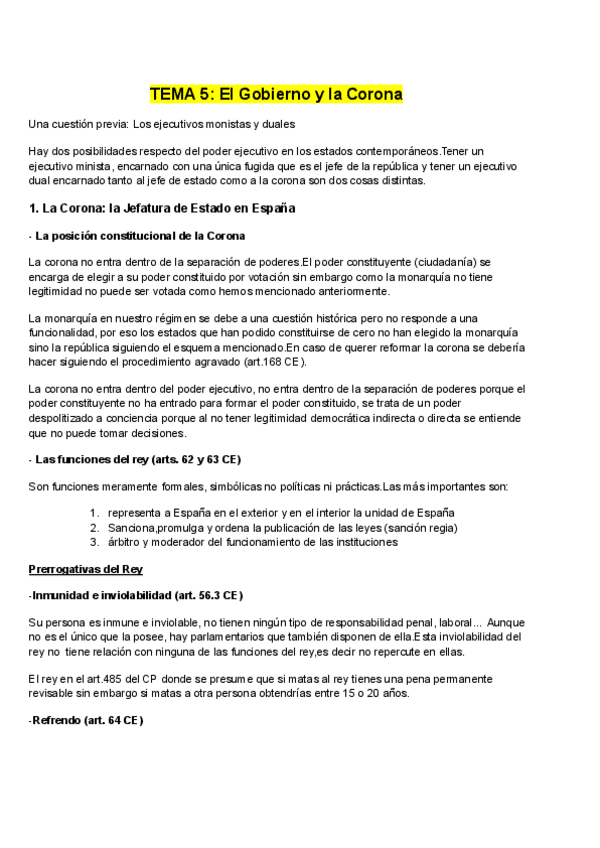 TEMA 5: El Gobierno y la Corona

Una cuestión previa: Los ejecutivos monistas y duales

Hay dos posibilidades respecto del poder ejecutivo en los estados contemporáneos.Tener un ejecutivo minista, encarnado con una única fugida que es el jefe de la república y tener un ejecutivo dual encarnado tanto al jefe de estado como a la corona son dos cosas distintas.

1. La Corona: la Jefatura de Estado en España

- La posición constitucional de la Corona

La corona no entra dentro de la separación de poderes.El poder constituyente (ciudadanía) se encarga de elegir a su poder constituido por votación sin embargo como la monarquía no tiene legitimidad no puede ser votada como hemos mencionado anteriormente.

La monarquía en nuestro régimen se debe a una cuestión histórica pero no responde a una funcionalidad, por eso los estados que han podido constituirse de cero no han elegido la monarquía sino la república siguiendo el esquema mencionado.En caso de querer reformar la corona se debería hacer siguiendo el procedimiento agravado (art.168 CE).

La corona no entra dentro del poder ejecutivo, no entra dentro de la separación de poderes porque el poder constituyente no ha entrado para formar el poder constituido, se trata de un poder despolitizado a conciencia porque al no tener legitimidad democrática indirecta o directa se entiende que no puede tomar decisiones.

- Las funciones del rey (arts. 62 y 63 CE)

Son funciones meramente formales, simbólicas no políticas ni prácticas.Las más importantes son:

1. representa a España en el exterior y en el interior la unidad de España
2. Sanciona,promulga y ordena la publicación de las leyes (sanción regia)
3. árbitro y moderador del funcionamiento de las instituciones

Prerrogativas del Rey

-Inmunidad e inviolabilidad (art. 56.3 CE)

Su persona es inmune e inviolable, no tienen ningún tipo de responsabilidad penal, laboral... Aunque no es el único que la posee, hay parlamentarios que también disponen de ella.Esta inviolabilidad del rey no tiene relación con ninguna de las funciones del rey,es decir no repercute en ellas.

El rey en el art.485 del CP donde se presume que si matas al rey tienes una pena permanente revisable sin embargo si matas a otra persona obtendrías entre 15 o 20 años.

-Refrendo (art. 64 CE)